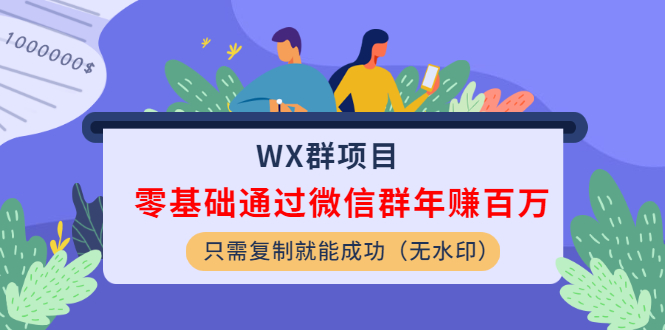 1000000$

WX群项目

零基础通过微信群年赚百万

只需复制就能成功（无水印）